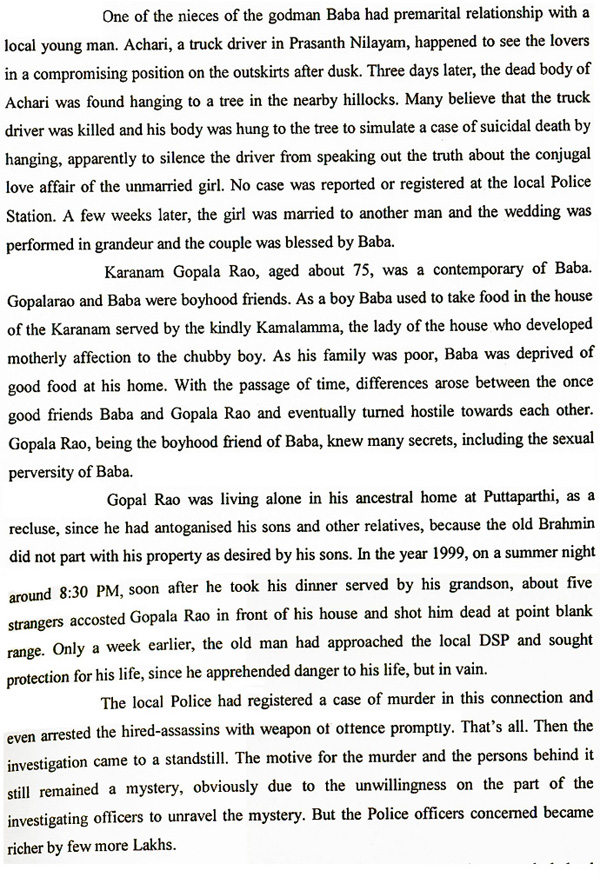 One of the nieces of the godman Baba had premarital relationship with a local young man. Achari, a truck driver in Prasanth Nilayam, happened to see the lovers in a compromising position on the outskirts after dusk. Three days later, the dead body of Achari was found hanging to a tree in the nearby hillocks. Many believe that the truck driver was killed and his body was hung to the tree to simulate a case of suicidal death by hanging, apparently to silence the driver from speaking out the truth about the conjugal love affair of the unmarried girl. No case was reported or registered at the local Police Station. A few weeks later, the girl was married to another man and the wedding was performed in grandeur and the couple was blessed by Baba.

Karanam Gopala Rao, aged about 75, was a contemporary of Baba. Gopalarao and Baba were boyhood friends. As a boy Baba used to take food in the house of the Karanam served by the kindly Kamalamma, the lady of the house who developed motherly affection to the chubby boy. As his family was poor, Baba was deprived of good food at his home. With the passage of time, differences arose between the once good friends Baba and Gopala Rao and eventually turned hostile towards each other. Gopala Rao, being the boyhood friend of Baba, knew many secrets, including the sexual perversity of Baba.

Gopal Rao was living alone in his ancestral home at Puttaparthi, as a recluse, since he had antoganised his sons and other relatives, because the old Brahmin did not part with his property as desired by his sons. In the year 1999, on a summer night around 8:30 PM, soon after he took his dinner served by his grandson, about five strangers accosted Gopala Rao in front of his house and shot him dead at point blank range. Only a week earlier, the old man had approached the local DSP and sought protection for his life, since he apprehended danger to his life, but in vain.

The local Police had registered a case of murder in this connection and even arrested the hired-assassins with weapon of offence promptly. That's all. Then the investigation came to a standstill. The motive for the murder and the persons behind it still remained a mystery, obviously due to the unwillingness on the part of the investigating officers to unravel the mystery. But the Police officers concerned became richer by few more Lakhs.